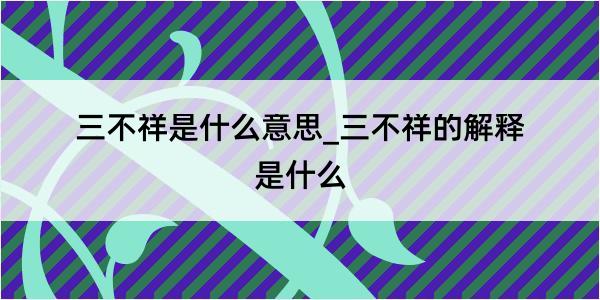 三不祥是什么意思_三不祥的解释是什么